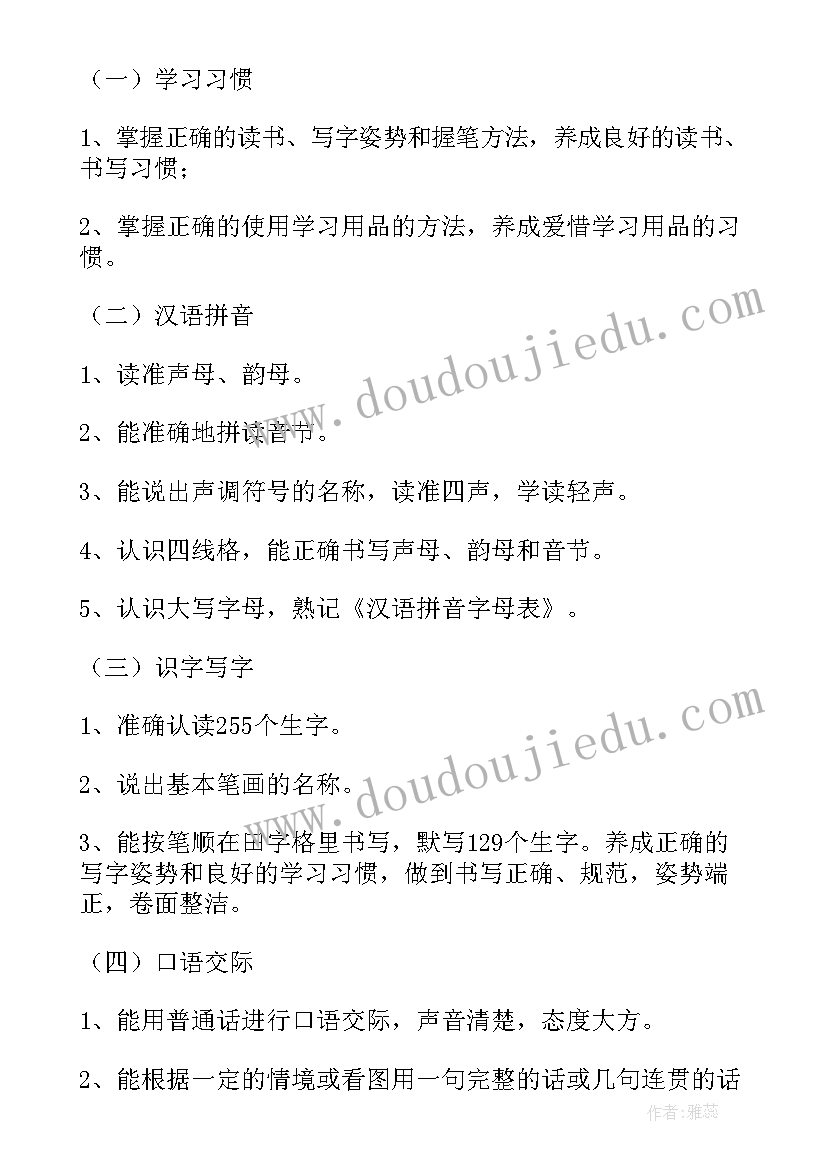 （一）学习习惯

1、掌握正确的读书、写字姿势和握笔方法，养成良好的读书、书写习惯；

2、掌握正确的使用学习用品的方法，养成爱惜学习用品的习惯。

（二）汉语拼音

1、读准声母、韵母。

2、能准确地拼读音节。

3、能说出声调符号的名称，读准四声，学读轻声。

4、认识四线格，能正确书写声母、韵母和音节。

5、认识大写字母，熟记《汉语拼音字母表》。

（三）识字写字

1、准确认读255个生字。

2、说出基本笔画的名称。

3、能按笔顺在田字格里书写，默写129个生字。养成正确的写字姿势和良好的学习习惯，做到书写正确、规范，姿势端正，卷面整洁。

（四）口语交际

1、能用普通话进行口语交际，声音清楚，态度大方。

2、能根据一定的情境或看图用一句完整的话或几句连贯的话

www.doudoujiedu.com

www.doudoujiedu.com

作者：雅蕊